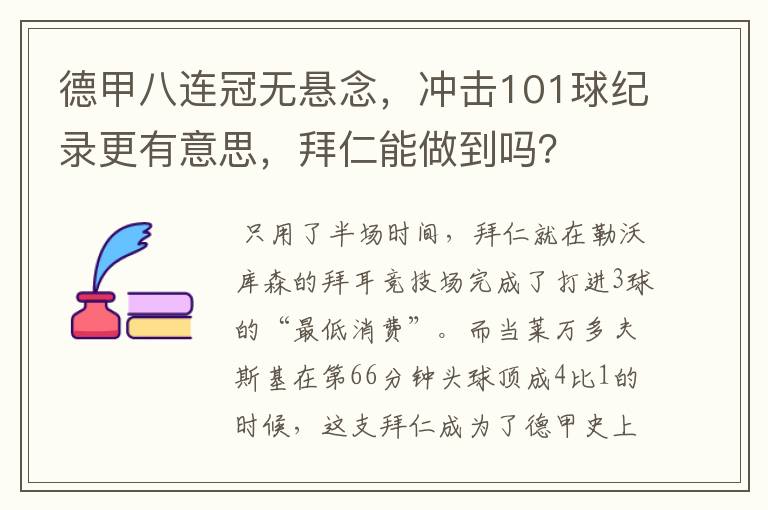 德甲八连冠无悬念，冲击101球纪录更有意思，拜仁能做到吗?

只用了半场时间，拜仁就在勒沃库森的拜耳竞技场完成了打进3球的“最低消费”。而当莱万多夫斯基在第66分钟头球顶成4比1的时候，这支拜仁成为了德甲史上